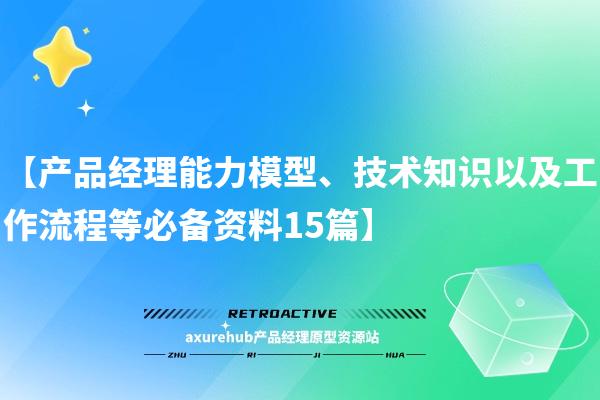 【产品经理能力模型、技术知识以及工作流程等必备资料15篇】

RETROACTIVE

axurehub产品经理原型资源站

ZHU RI JI HUA